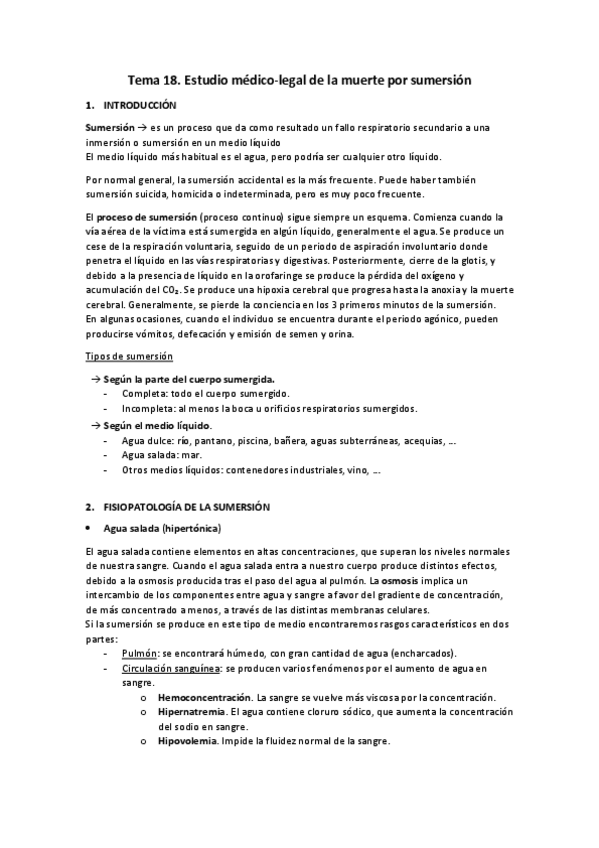 Tema 18. Estudio médico-legal de la muerte por sumersión

1. INTRODUCCIÓN

Sumersión → es un proceso que da como resultado un fallo respiratorio secundario a una inmersión o sumersión en un medio líquido
El medio líquido más habitual es el agua, pero podría ser cualquier otro líquido.

Por normal general, la sumersión accidental es la más frecuente. Puede haber también sumersión suicida, homicida o indeterminada, pero es muy poco frecuente.

El proceso de sumersión (proceso continuo) sigue siempre un esquema. Comienza cuando la vía aérea de la víctima está sumergida en algún líquido, generalmente el agua. Se produce un cese de la respiración voluntaria, seguido de un periodo de aspiración involuntario donde penetra el líquido en las vías respiratorias y digestivas. Posteriormente, cierre de la glotis, y debido a la presencia de líquido en la orofaringe se produce la pérdida del oxígeno y acumulación del $CO_2$. Se produce una hipoxia cerebral que progresa hasta la anoxia y la muerte cerebral. Generalmente, se pierde la conciencia en los 3 primeros minutos de la sumersión.
En algunas ocasiones, cuando el individuo se encuentra durante el periodo agónico, pueden producirse vómitos, defecación y emisión de semen y orina.

Tipos de sumersión

→ Según la parte del cuerpo sumergida.
- Completa: todo el cuerpo sumergido.
- Incompleta: al menos la boca u orificios respiratorios sumergidos.
→ Según el medio líquido.
- Agua dulce: río, pantano, piscina, bañera, aguas subterráneas, acequias, ...
- Agua salada: mar.
- Otros medios líquidos: contenedores industriales, vino, ...

2. FISIOPATOLOGÍA DE LA SUMERSIÓN

• Agua salada (hipertónica)

El agua salada contiene elementos en altas concentraciones, que superan los niveles normales de nuestra sangre. Cuando el agua salada entra a nuestro cuerpo produce distintos efectos, debido a la osmosis producida tras el paso del agua al pulmón. La osmosis implica un intercambio de los componentes entre agua y sangre a favor del gradiente de concentración, de más concentrado a menos, a través de las distintas membranas celulares.
Si la sumersión se produce en este tipo de medio encontraremos rasgos característicos en dos partes:
- Pulmón: se encontrará húmedo, con gran cantidad de agua (encharcados).
- Circulación sanguínea: se producen varios fenómenos por el aumento de agua en sangre.
o Hemoconcentración. La sangre se vuelve más viscosa por la concentración.
o Hipernatremia. El agua contiene cloruro sódico, que aumenta la concentración del sodio en sangre.
o Hipovolemia. Impide la fluidez normal de la sangre.